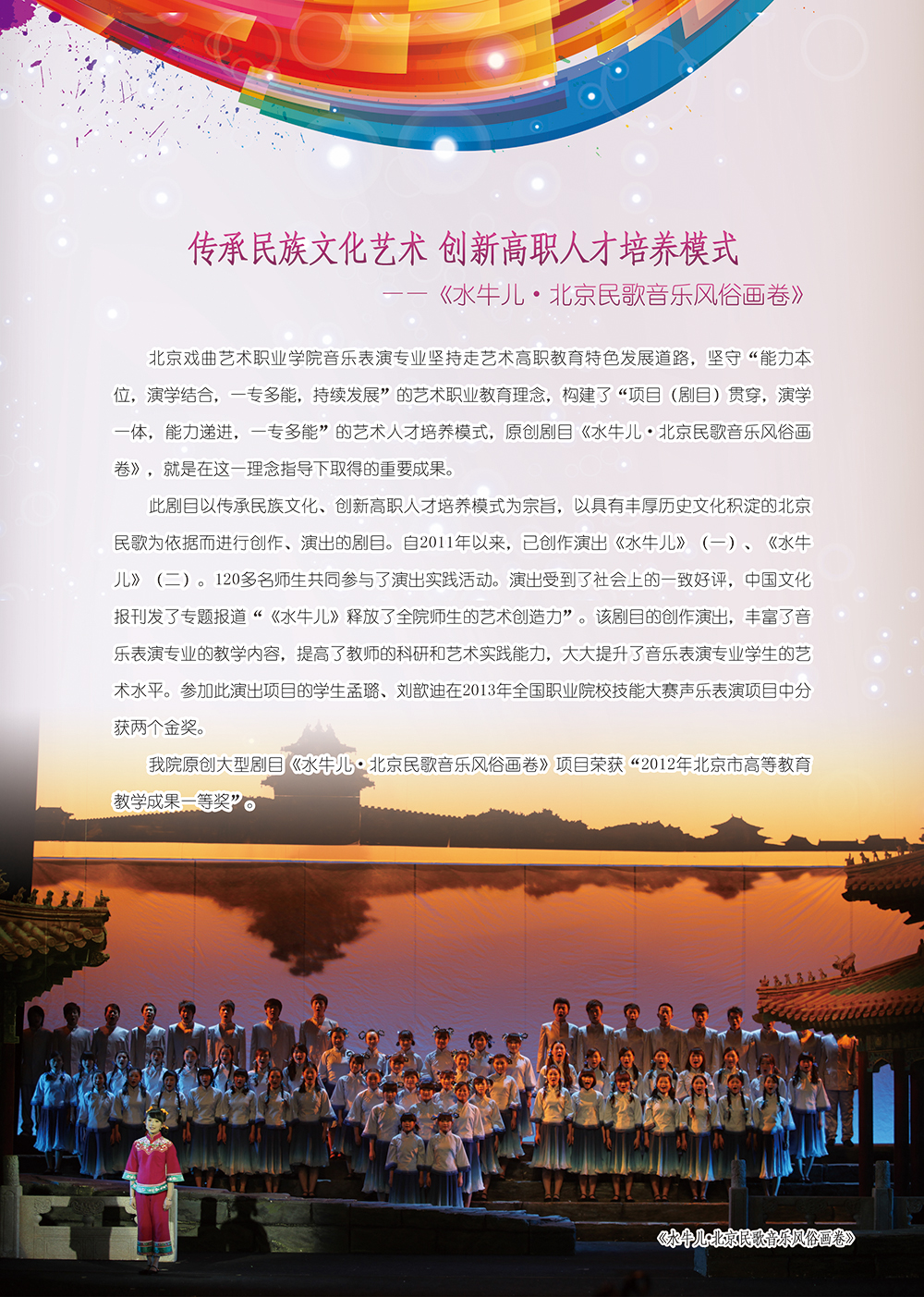 传承民族文化艺术 创新高职人才培养模式

——《水牛儿·北京民歌音乐风俗画卷》

北京戏曲艺术职业学院音乐表演专业坚持走艺术高职教育特色发展道路，坚守“能力本位，演学结合，一专多能，持续发展”的艺术职业教育理念，构建了“项目（剧目）贯穿，演学一体，能力递进，一专多能”的艺术人才培养模式，原创剧目《水牛儿·北京民歌音乐风俗画卷》，就是在这一理念指导下取得的重要成果。

此剧目以传承民族文化、创新高职人才培养模式为宗旨，以具有丰厚历史文化积淀的北京民歌为依据而进行创作、演出的剧目。自2011年以来，已创作演出《水牛儿》（一）、《水牛儿》（二）。120多名师生共同参与了演出实践活动。演出受到了社会上的一致好评，中国文化报刊发了专题报道“《水牛儿》释放了全院师生的艺术创造力”。该剧目的创作演出，丰富了音乐表演专业的教学内容，提高了教师的科研和艺术实践能力，大大提升了音乐表演专业学生的艺术水平。参加此演出项目的学生孟璐、刘歆迪在2013年全国职业院校技能大赛声乐表演项目中分获两个金奖。

我院原创大型剧目《水牛儿·北京民歌音乐风俗画卷》项目荣获“2012年北京市高等教育教学成果一等奖”。

《水牛儿·北京民歌音乐风俗画卷》